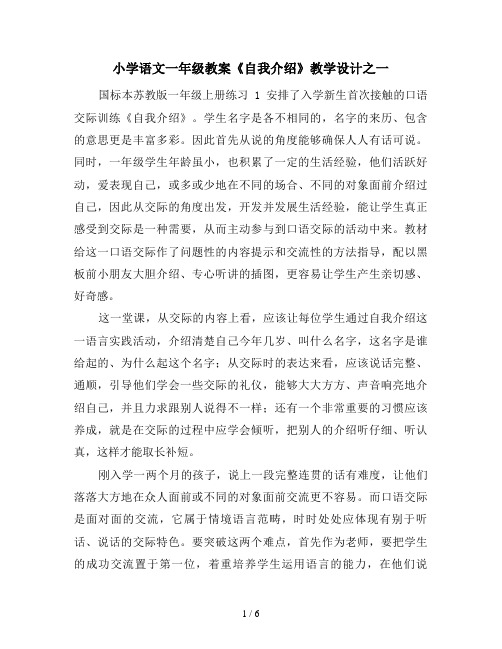 小学语文一年级教案《自我介绍》教学设计之一

国标本苏教版一年级上册练习 1 安排了入学新生首次接触的口语交际训练《自我介绍》。学生名字是各不相同的，名字的来历、包含的意思更是丰富多彩。因此首先从说的角度能够确保人人有话可说。同时，一年级学生年龄虽小，也积累了一定的生活经验，他们活跃好动，爱表现自己，或多或少地在不同的场合、不同的对象面前介绍过自己，因此从交际的角度出发，开发并发展生活经验，能让学生真正感受到交际是一种需要，从而主动参与到口语交际的活动中来。教材给这一口语交际作了问题性的内容提示和交流性的方法指导，配以黑板前小朋友大胆介绍、专心听讲的插图，更容易让学生产生亲切感、好奇感。

这一堂课，从交际的内容上看，应该让每位学生通过自我介绍这一语言实践活动，介绍清楚自己今年几岁、叫什么名字，这名字是谁给起的、为什么起这个名字；从交际时的表达来看，应该说话完整、通顺，引导他们学会一些交际的礼仪，能够大大方方、声音响亮地介绍自己，并且力求跟别人说得不一样；还有一个非常重要的习惯应该养成，就是在交际的过程中应学会倾听，把别人的介绍听仔细、听认真，这样才能取长补短。

刚入学一两个月的孩子，说上一段完整连贯的话有难度，让他们落落大方地在众人面前或不同的对象面前交流更不容易。而口语交际是面对面的交流，它属于情境语言范畴，时时处处应体现有别于听话、说话的交际特色。要突破这两个难点，首先作为老师，要把学生的成功交流置于第一位，着重培养学生运用语言的能力，在他们说

1 / 6